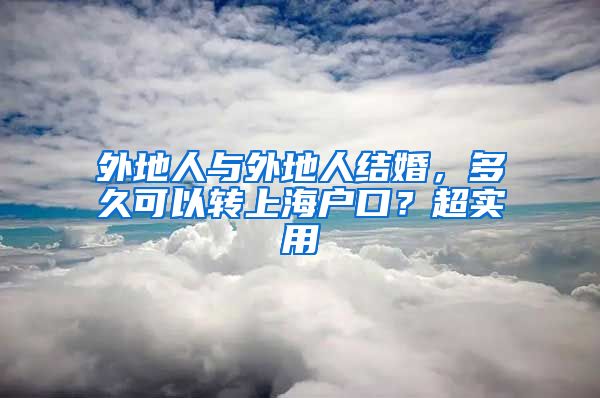 外地人与外地人结婚，多久可以转上海户口？超实用